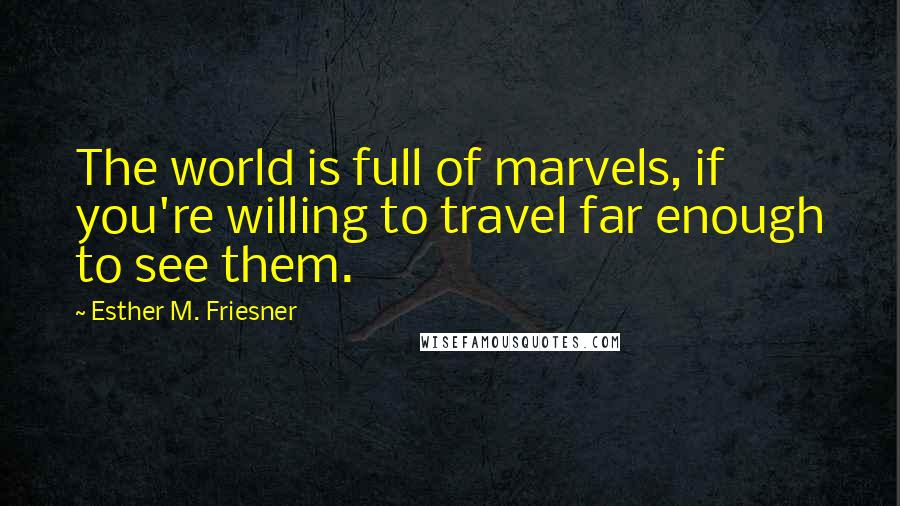 The world is full of marvels, if you're willing to travel far enough to see them.

~ Esther M. Friesner

WISEFAMOUSQUOTES.COM